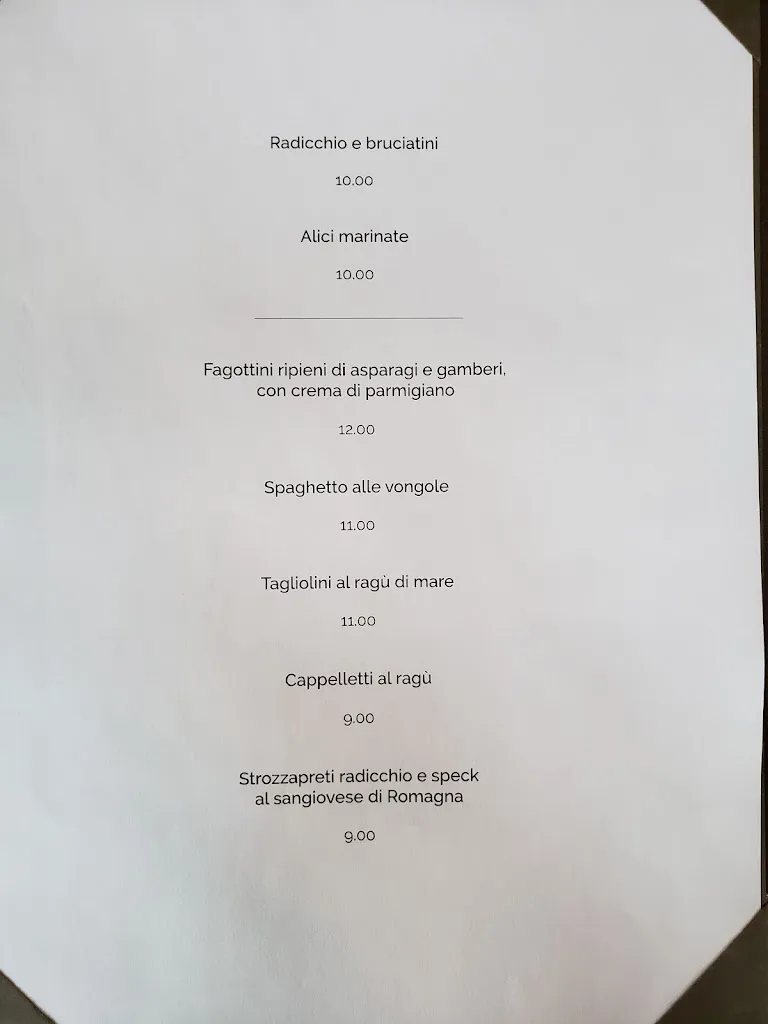 Radicchio e bruciatini

10.00

Alici marinate

10.00

Fagottini ripieni di asparagi e gamberi, con crema di parmigiano

12.00

Spaghetto alle vongole

11.00

Tagliolini al ragù di mare

11.00

Cappelletti al ragù

9.00

Strozzapreti radicchio e speck al sangiovese di Romagna

9.00